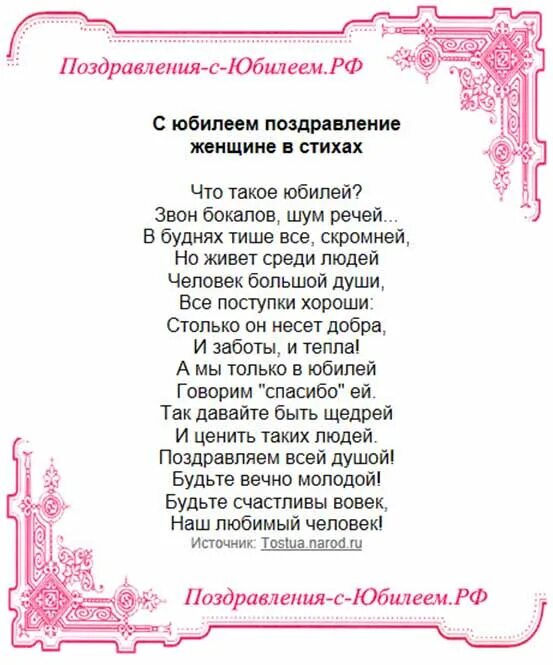 Поздравления-с-Юбилеем.РФ

С юбилеем поздравление женщине в стихах

Что такое юбилей?
Звон бокалов, шум речей...
В буднях тише все, скромней,
Но живет среди людей
Человек большой души,
Все поступки хороши:
Столько он несет добра,
И заботы, и тепла!
А мы только в юбилей
Говорим "спасибо" ей.
Так давайте быть щедрей
И ценить таких людей.
Поздравляем всей душой!
Будьте вечно молодой!
Будьте счастливы вовек,
Наш любимый человек!
Источник: Tostua.narod.ru

Поздравления-с-Юбилеем.РФ